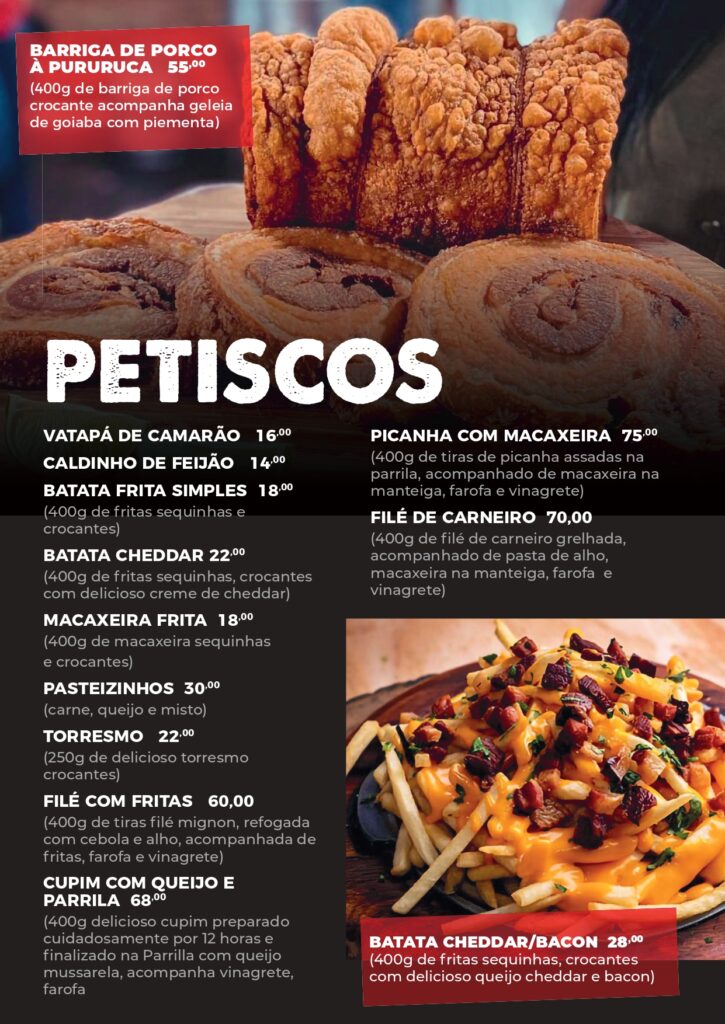 BARRIGA DE PORCO À PURURUCA 55,00
(400g de barriga de porco crocante acompanha geleia de goiaba com piementa)

PETISCOS

VATAPÁ DE CAMARÃO 16,00

CALDINHO DE FEIJÃO 14,00

BATATA FRITA SIMPLES 18,00
(400g de fritas sequinhas e crocantes)

BATATA CHEDDAR 22,00
(400g de fritas sequinhas, crocantes com delicioso creme de cheddar)

MACAXEIRA FRITA 18,00
(400g de macaxeira sequinhas e crocantes)

PASTEIZINHOS 30,00
(carne, queijo e misto)

TORRESMO 22,00
(250g de delicioso torresmo crocantes)

FILÉ COM FRITAS 60,00
(400g de tiras filé mignon, refogada com cebola e alho, acompanhada de fritas, farofa e vinagrete)

CUPIM COM QUEIJO E PARRILA 68,00
(400g delicioso cupim preparado cuidadosamente por 12 horas e finalizado na Parrilla com queijo mussarela, acompanha vinagrete, farofa

PICANHA COM MACAXEIRA 75,00
(400g de tiras de picanha assadas na parrila, acompanhado de macaxeira na manteiga, farofa e vinagrete)

FILÉ DE CARNEIRO 70,00
(400g de filé de carneiro grelhada, acompanhado de pasta de alho, macaxeira na manteiga, farofa e vinagrete)

BATATA CHEDDAR/BACON 28,00
(400g de fritas sequinhas, crocantes com delicioso queijo cheddar e bacon)